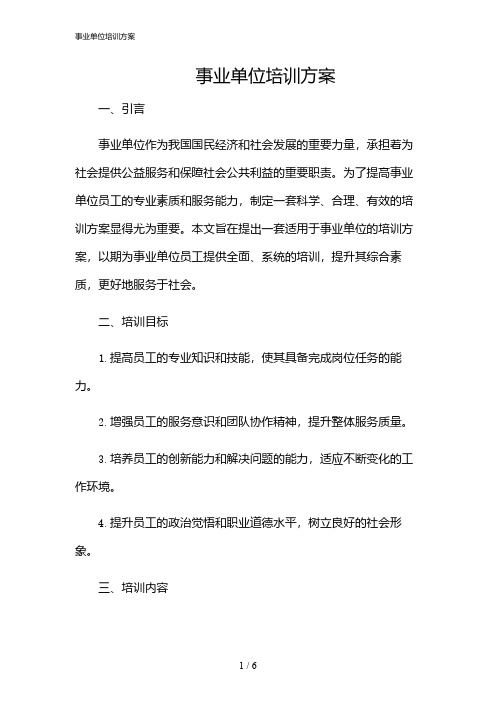 事业单位培训方案

事业单位培训方案

一、引言

事业单位作为我国国民经济和社会发展的重要力量，承担着为社会提供公益服务和保障社会公共利益的重要职责。为了提高事业单位员工的专业素质和服务能力，制定一套科学、合理、有效的培训方案显得尤为重要。本文旨在提出一套适用于事业单位的培训方案，以期为事业单位员工提供全面、系统的培训，提升其综合素质，更好地服务于社会。

二、培训目标

1. 提高员工的专业知识和技能，使其具备完成岗位任务的能力。

2. 增强员工的服务意识和团队协作精神，提升整体服务质量。

3. 培养员工的创新能力和解决问题的能力，适应不断变化的工作环境。

4. 提升员工的政治觉悟和职业道德水平，树立良好的社会形象。

三、培训内容

1 / 6